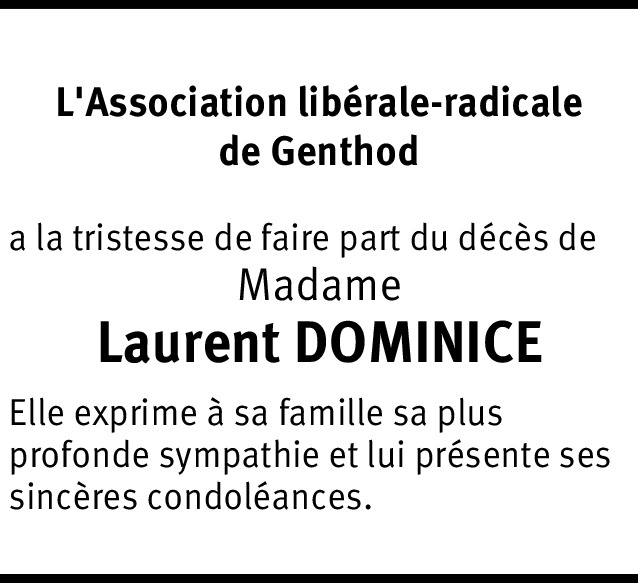 L'Association libérale-radicale de Genthod

a la tristesse de faire part du décès de

Madame

Laurent DOMINICE

Elle exprime à sa famille sa plus profonde sympathie et lui présente ses sincères condoléances.